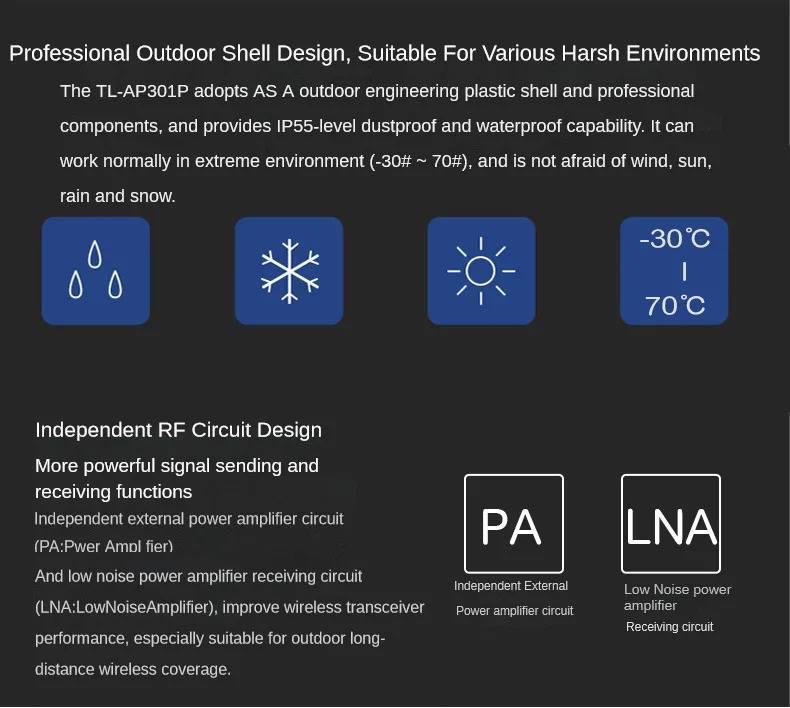 Professional Outdoor Shell Design, Suitable For Various Harsh Environments

The TL-AP301P adopts AS A outdoor engineering plastic shell and professional components, and provides IP55-level dustproof and waterproof capability. It can work normally in extreme environment (-30# ~ 70#), and is not afraid of wind, sun, rain and snow.

-30℃
|
70℃

Independent RF Circuit Design

More powerful signal sending and receiving functions

Independent external power amplifier circuit (PA:Pwer Ampl fier)

And low noise power amplifier receiving circuit (LNA:LowNoiseAmplifier), improve wireless transceiver performance, especially suitable for outdoor long-distance wireless coverage.

PA

Independent External Power amplifier circuit

LNA

Low Noise power amplifier Receiving circuit